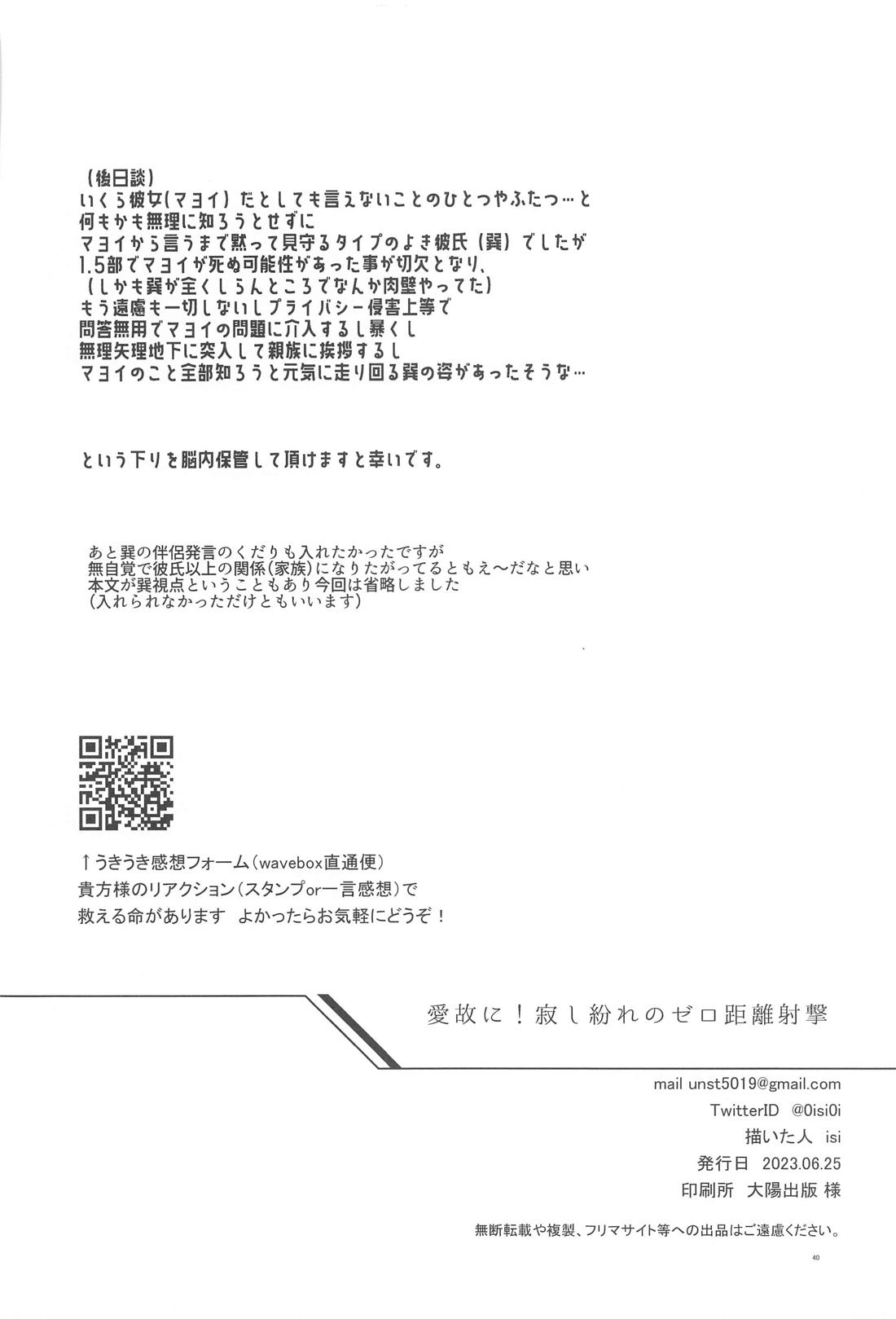 (後日談)
いくら彼女(マヨイ)だとしても言えないことのひとつやふたつ…と
何もかも無理に知ろうとせずに
マヨイから言うまで黙って見守るタイプのよき彼氏(巽)でしたが
1.5部でマヨイが死ぬ可能性があった事が切欠となり、
(しかも巽が全くしらんところでなんか肉壁やってた)
もう遠慮も一切しないしプライバシー侵害上等で
問答無用でマヨイの問題に介入するし暴くし
無理矢理地下に突入して親族に挨拶するし
マヨイのこと全部知ろうと元気に走り回る巽の姿があったそうな…

という下りを脳内保管して頂けますと幸いです。

あと巽の伴侶発言のくだりも入れたかったですが
無自覚で彼氏以上の関係(家族)になりたがってるともえ〜だなと思い
本文が巽視点ということもあり今回は省略しました
(入れられなかっただけともいいます)

↑うきうき感想フォーム(wavebox直通便)
貴方様のリアクション(スタンプor一言感想)で
救える命があります よかったらお気軽にどうぞ!

愛故に!寂し紛れのゼロ距離射撃

mail unst5019@gmail.com
TwitterID @0isi0i
描いた人 isi
発行日 2023.06.25
印刷所 大陽出版 様

無断転載や複製、フリマサイト等への出品はご遠慮ください。

40